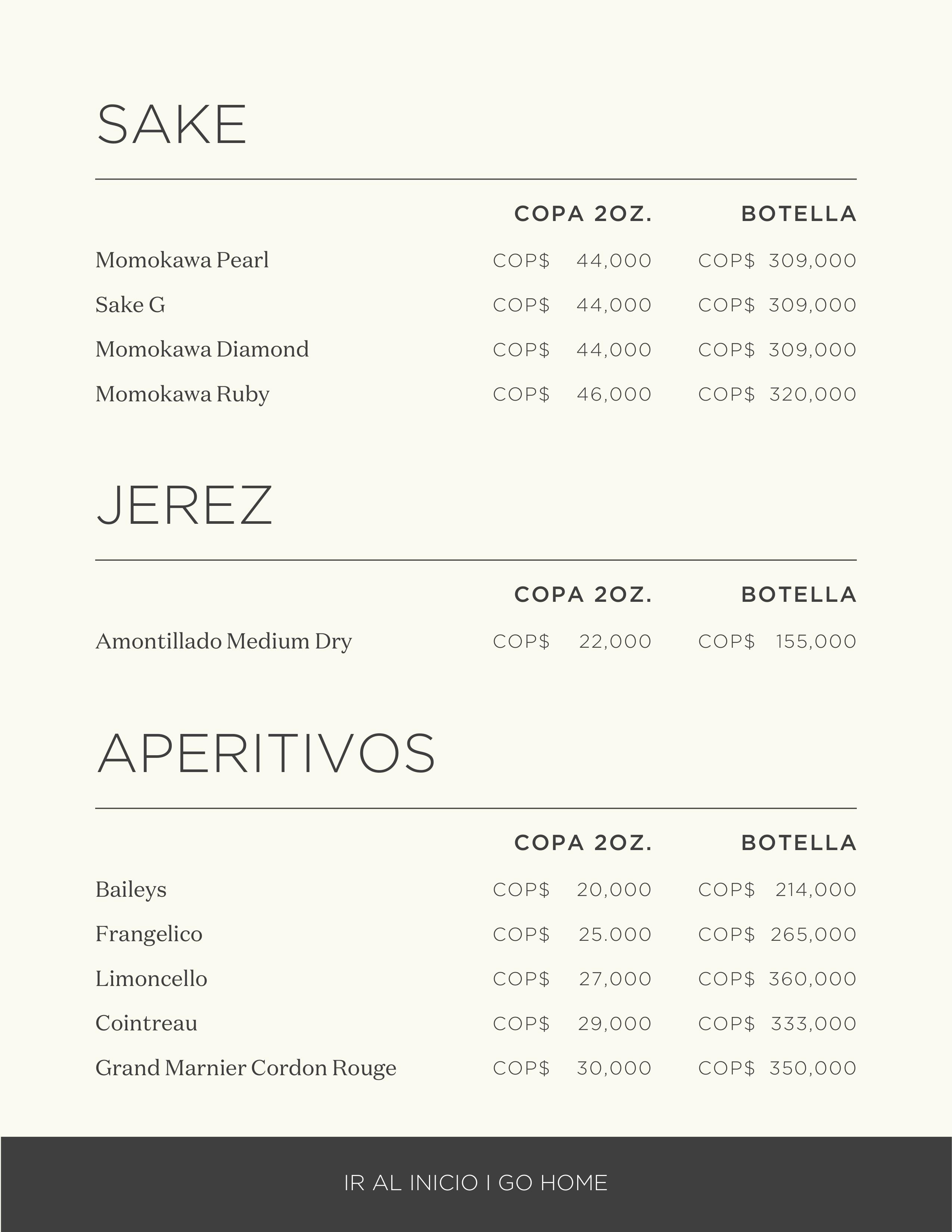 SAKE

| | COPA 2OZ. | BOTELLA |
|---|---|---|
| Momokawa Pearl | COP$ 44,000 | COP$ 309,000 |
| Sake G | COP$ 44,000 | COP$ 309,000 |
| Momokawa Diamond | COP$ 44,000 | COP$ 309,000 |
| Momokawa Ruby | COP$ 46,000 | COP$ 320,000 |

JEREZ

| | COPA 2OZ. | BOTELLA |
|---|---|---|
| Amontillado Medium Dry | COP$ 22,000 | COP$ 155,000 |

APERITIVOS

| | COPA 2OZ. | BOTELLA |
|---|---|---|
| Baileys | COP$ 20,000 | COP$ 214,000 |
| Frangelico | COP$ 25.000 | COP$ 265,000 |
| Limoncello | COP$ 27,000 | COP$ 360,000 |
| Cointreau | COP$ 29,000 | COP$ 333,000 |
| Grand Marnier Cordon Rouge | COP$ 30,000 | COP$ 350,000 |

IR AL INICIO I GO HOME